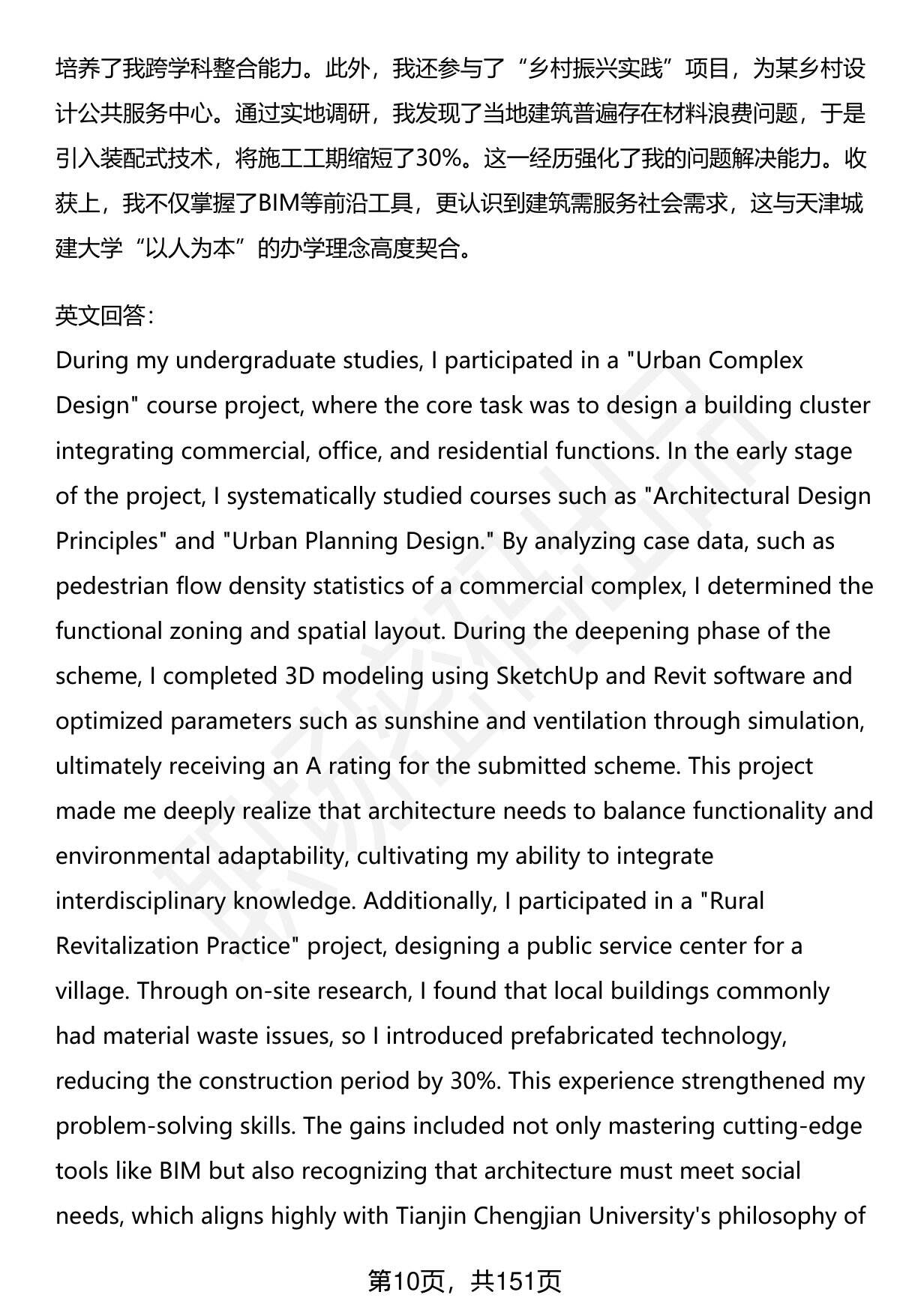 培养了我跨学科整合能力。此外，我还参与了“乡村振兴实践”项目，为某乡村设计公共服务中心。通过实地调研，我发现了当地建筑普遍存在材料浪费问题，于是引入装配式技术，将施工工期缩短了30%。这一经历强化了我的问题解决能力。收获上，我不仅掌握了BIM等前沿工具，更认识到建筑需服务社会需求，这与天津城建大学“以人为本”的办学理念高度契合。

英文回答:
During my undergraduate studies, I participated in a "Urban Complex Design" course project, where the core task was to design a building cluster integrating commercial, office, and residential functions. In the early stage of the project, I systematically studied courses such as "Architectural Design Principles" and "Urban Planning Design." By analyzing case data, such as pedestrian flow density statistics of a commercial complex, I determined the functional zoning and spatial layout. During the deepening phase of the scheme, I completed 3D modeling using SketchUp and Revit software and optimized parameters such as sunshine and ventilation through simulation, ultimately receiving an A rating for the submitted scheme. This project made me deeply realize that architecture needs to balance functionality and environmental adaptability, cultivating my ability to integrate interdisciplinary knowledge. Additionally, I participated in a "Rural Revitalization Practice" project, designing a public service center for a village. Through on-site research, I found that local buildings commonly had material waste issues, so I introduced prefabricated technology, reducing the construction period by 30%. This experience strengthened my problem-solving skills. The gains included not only mastering cutting-edge tools like BIM but also recognizing that architecture must meet social needs, which aligns highly with Tianjin Chengjian University's philosophy of

第10页，共151页